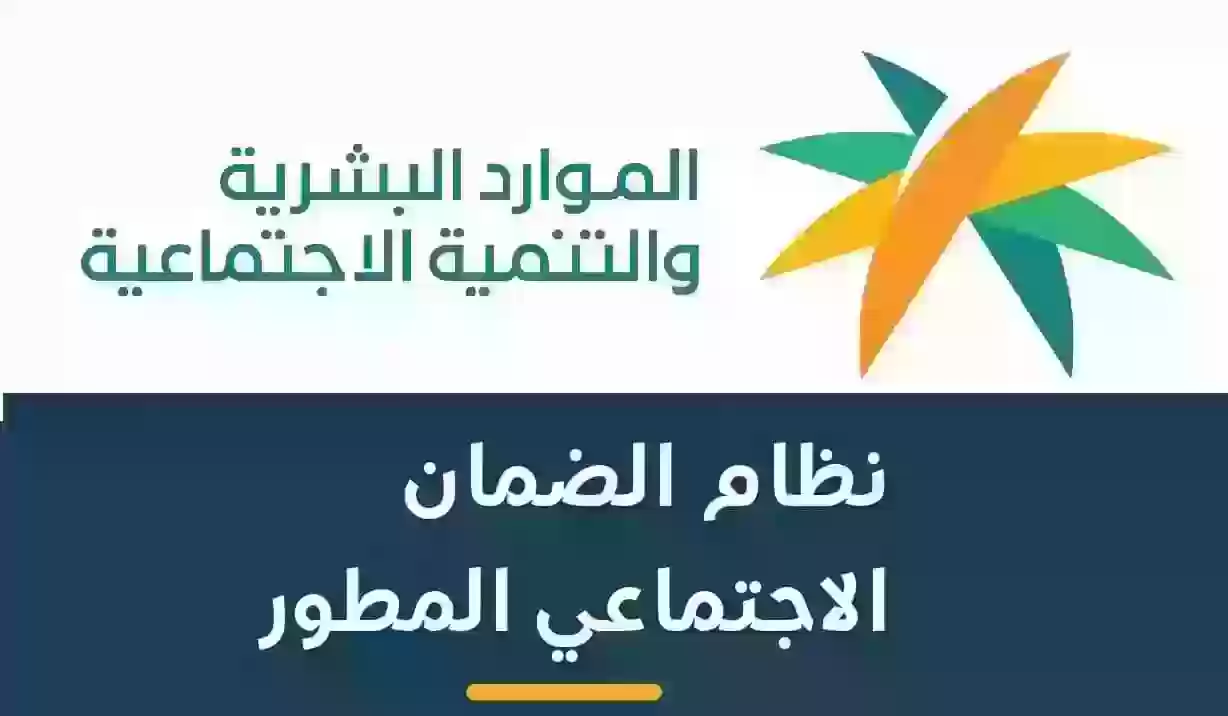 الموارد البشرية
والتنمية الاجتماعية

نظام الضمان
الاجتماعي المطور